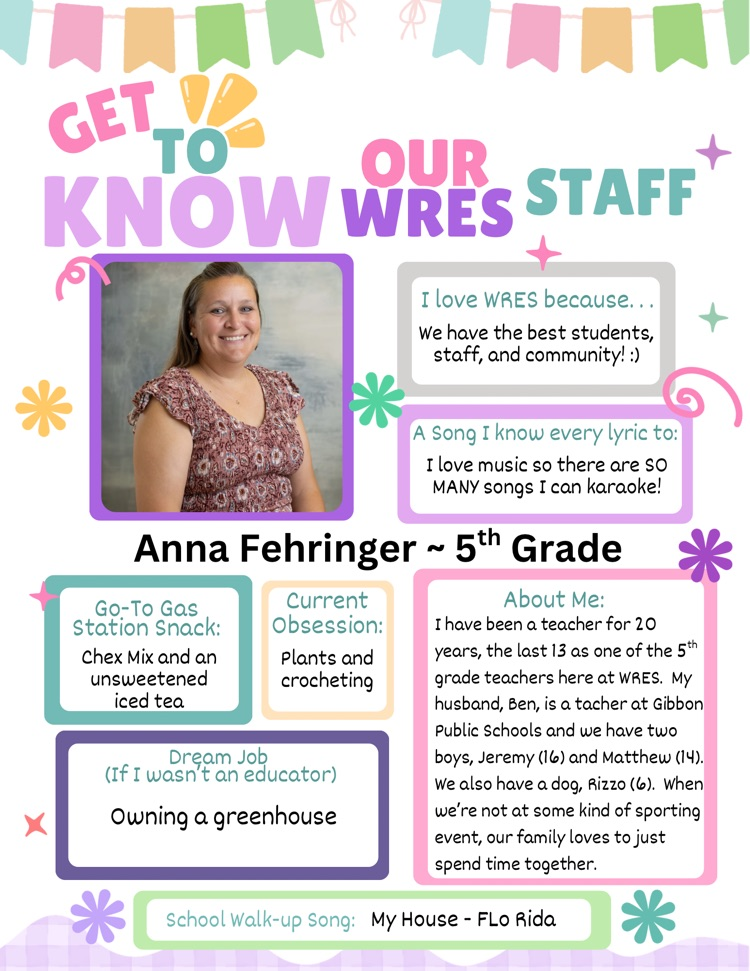 GET TO KNOW OUR WRES STAFF

I love WRES because. . .
We have the best students, staff, and community! :)

A Song I know every lyric to:
I love music so there are SO MANY songs I can karaoke!

Anna Fehringer ~ $5^{th}$ Grade

Go-To Gas Station Snack:
Chex Mix and an unsweetened iced tea

Current Obsession:
Plants and crocheting

About Me:
I have been a teacher for 20 years, the last 13 as one of the $5^{th}$ grade teachers here at WRES. My husband, Ben, is a tacher at Gibbon Public Schools and we have two boys, Jeremy (16) and Matthew (14). We also have a dog, Rizzo (6). When we're not at some kind of sporting event, our family loves to just spend time together.

Dream Job
(If I wasn't an educator)
Owning a greenhouse

School Walk-up Song: My House - FLo Rida